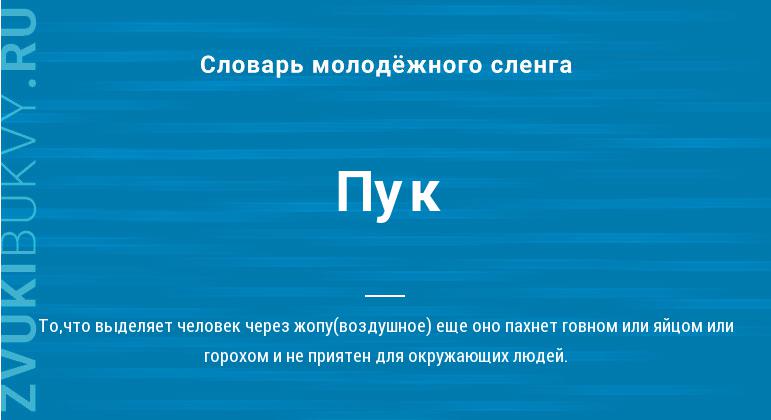 ZVUKIBUKVY.RU

Словарь молодёжного сленга

Пук

То,что выделяет человек через жопу(воздушное) еще оно пахнет говном или яйцом или горохом и не приятен для окружающих людей.